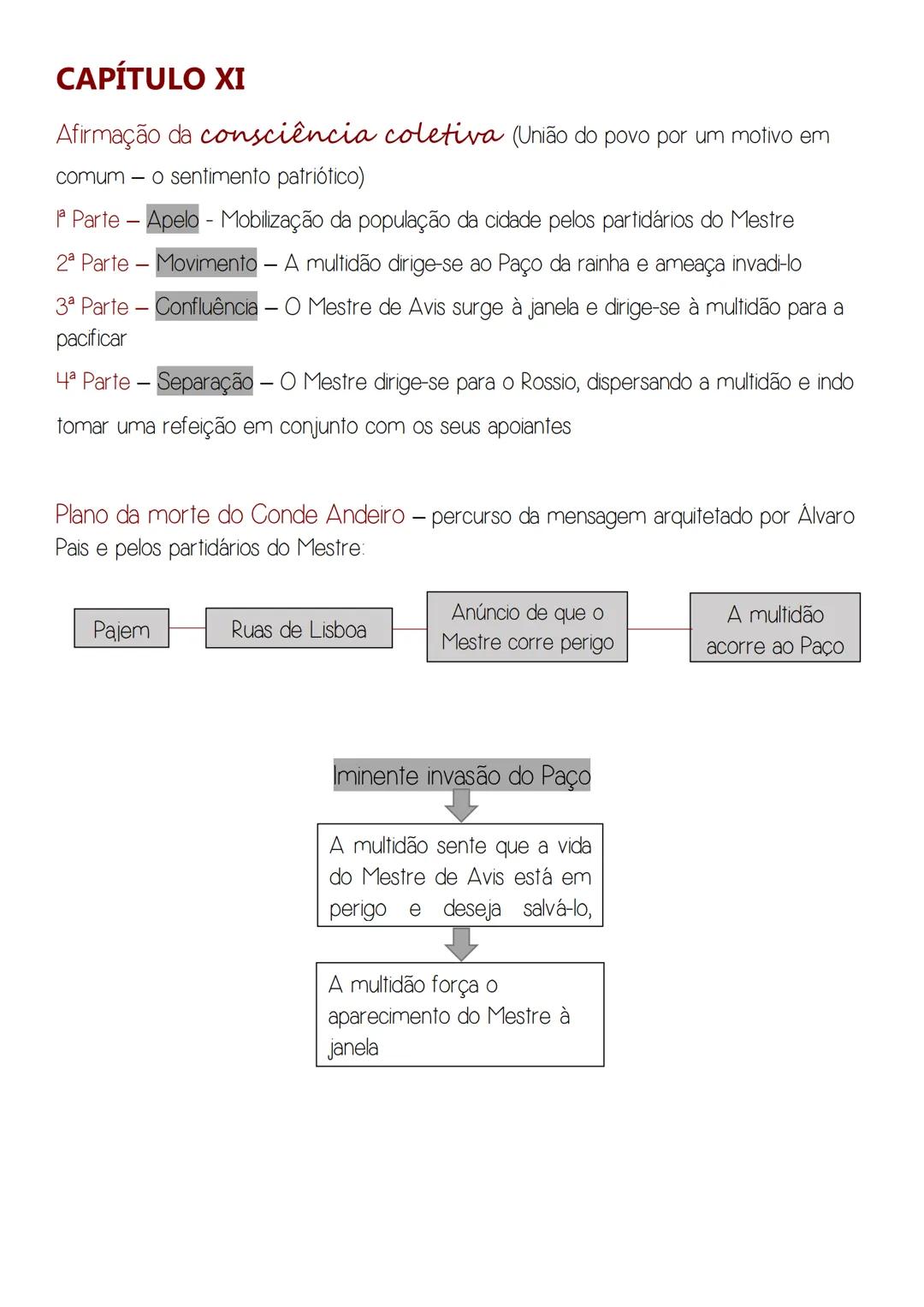 CAPÍTULO XI

Afirmação da consciência coletiva (União do povo por um motivo em comum – o sentimento patriótico)

1ª Parte – Apelo - Mobilização da população da cidade pelos partidários do Mestre

2ª Parte – Movimento – A multidão dirige-se ao Paço da rainha e ameaça invadi-lo

3ª Parte – Confluência – O Mestre de Avis surge à janela e dirige-se à multidão para a pacificar

4ª Parte – Separação – O Mestre dirige-se para o Rossio, dispersando a multidão e indo tomar uma refeição em conjunto com os seus apoiantes

Plano da morte do Conde Andeiro – percurso da mensagem arquitetado por Álvaro Pais e pelos partidários do Mestre:

Pajem

Ruas de Lisboa

Anúncio de que o Mestre corre perigo

A multidão acorre ao Paço

Iminente invasão do Paço

A multidão sente que a vida do Mestre de Avis está em perigo e deseja salvá-lo,

A multidão força o aparecimento do Mestre à janela